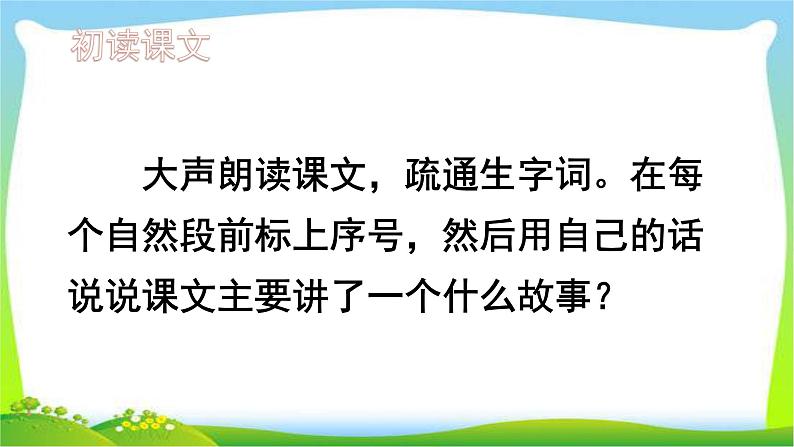 初读课文

大声朗读课文，疏通生字词。在每个自然段前标上序号，然后用自己的话说说课文主要讲了一个什么故事？